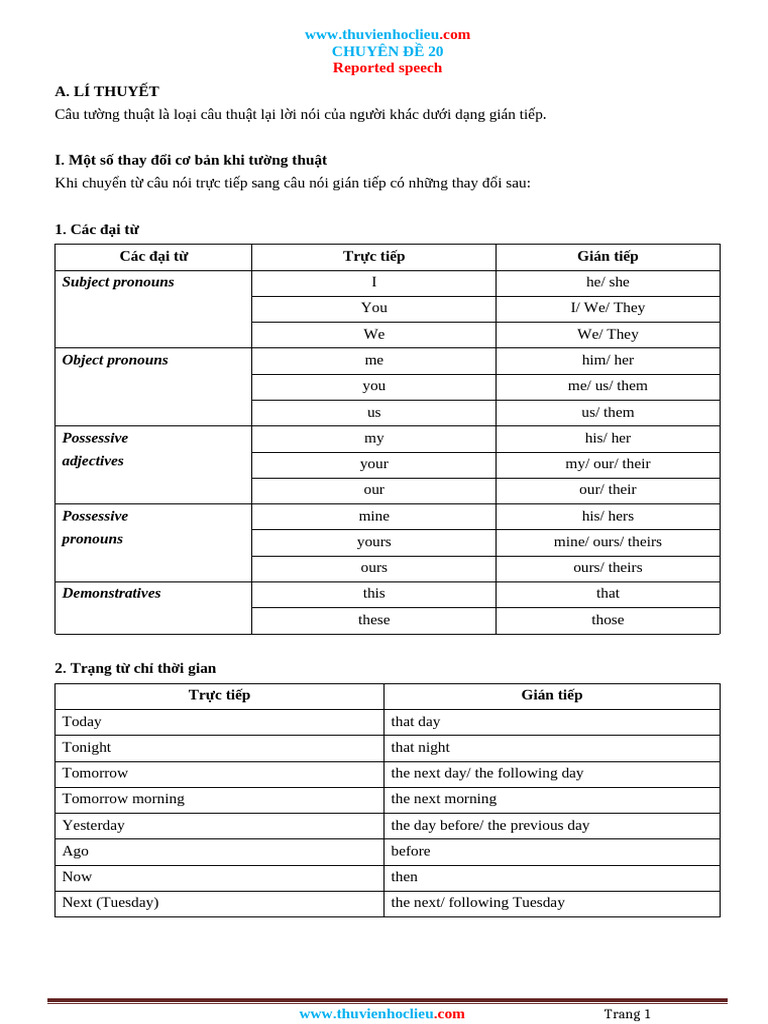 www.thuvienhoclieu.com
CHUYÊN ĐỀ 20
Reported speech

A. LÍ THUYẾT
Câu tường thuật là loại câu thuật lại lời nói của người khác dưới dạng gián tiếp.

I. Một số thay đổi cơ bản khi tường thuật
Khi chuyển từ câu nói trực tiếp sang câu nói gián tiếp có những thay đổi sau:

1. Các đại từ

| Các đại từ | Trực tiếp | Gián tiếp |
|---|---|---|
| Subject pronouns | I | he/ she |
| | You | I/ We/ They |
| | We | We/ They |
| Object pronouns | me | him/ her |
| | you | me/ us/ them |
| | us | us/ them |
| Possessive adjectives | my | his/ her |
| | your | my/ our/ their |
| | our | our/ their |
| Possessive pronouns | mine | his/ hers |
| | yours | mine/ ours/ theirs |
| | ours | ours/ theirs |
| Demonstratives | this | that |
| | these | those |

2. Trạng từ chỉ thời gian

| Trực tiếp | Gián tiếp |
|---|---|
| Today | that day |
| Tonight | that night |
| Tomorrow | the next day/ the following day |
| Tomorrow morning | the next morning |
| Yesterday | the day before/ the previous day |
| Ago | before |
| Now | then |
| Next (Tuesday) | the next/ following Tuesday |

www.thuvienhoclieu.com
Trang 1